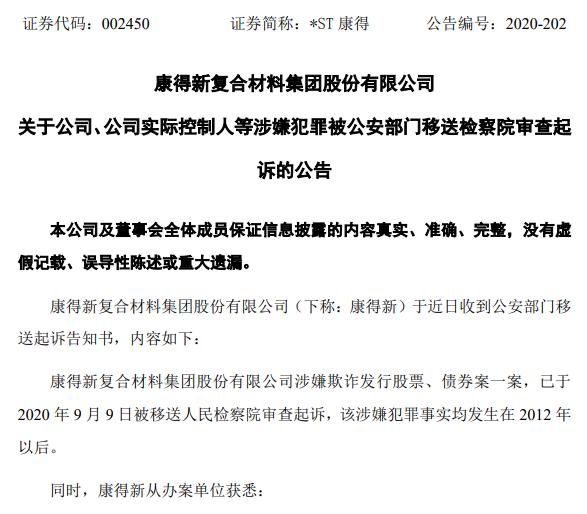 证券代码：002450　　　　证券简称：*ST 康得　　　　公告编号：2020-202

康得新复合材料集团股份有限公司

关于公司、公司实际控制人等涉嫌犯罪被公安部门移送检察院审查起诉的公告

本公司及董事会全体成员保证信息披露的内容真实、准确、完整，没有虚假记载、误导性陈述或重大遗漏。

康得新复合材料集团股份有限公司（下称：康得新）于近日收到公安部门移送起诉告知书，内容如下：

康得新复合材料集团股份有限公司涉嫌欺诈发行股票、债券案一案，已于 2020 年 9 月 9 日被移送人民检察院审查起诉，该涉嫌犯罪事实均发生在 2012 年以后。

同时，康得新从办案单位获悉：